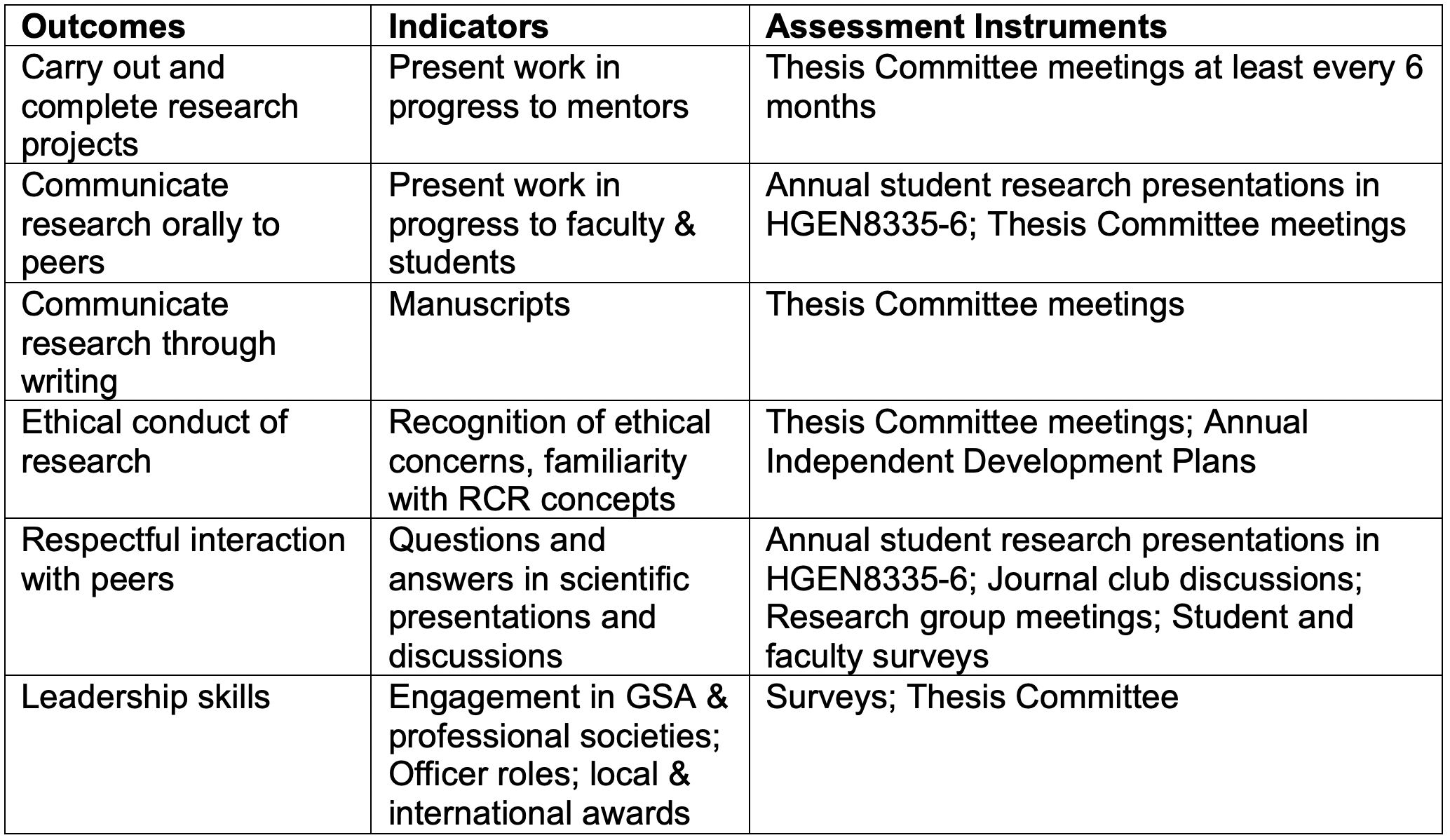 | Outcomes | Indicators | Assessment Instruments |
|---|---|---|
| Carry out and complete research projects | Present work in progress to mentors | Thesis Committee meetings at least every 6 months |
| Communicate research orally to peers | Present work in progress to faculty & students | Annual student research presentations in HGEN8335-6; Thesis Committee meetings |
| Communicate research through writing | Manuscripts | Thesis Committee meetings |
| Ethical conduct of research | Recognition of ethical concerns, familiarity with RCR concepts | Thesis Committee meetings; Annual Independent Development Plans |
| Respectful interaction with peers | Questions and answers in scientific presentations and discussions | Annual student research presentations in HGEN8335-6; Journal club discussions; Research group meetings; Student and faculty surveys |
| Leadership skills | Engagement in GSA & professional societies; Officer roles; local & international awards | Surveys; Thesis Committee |